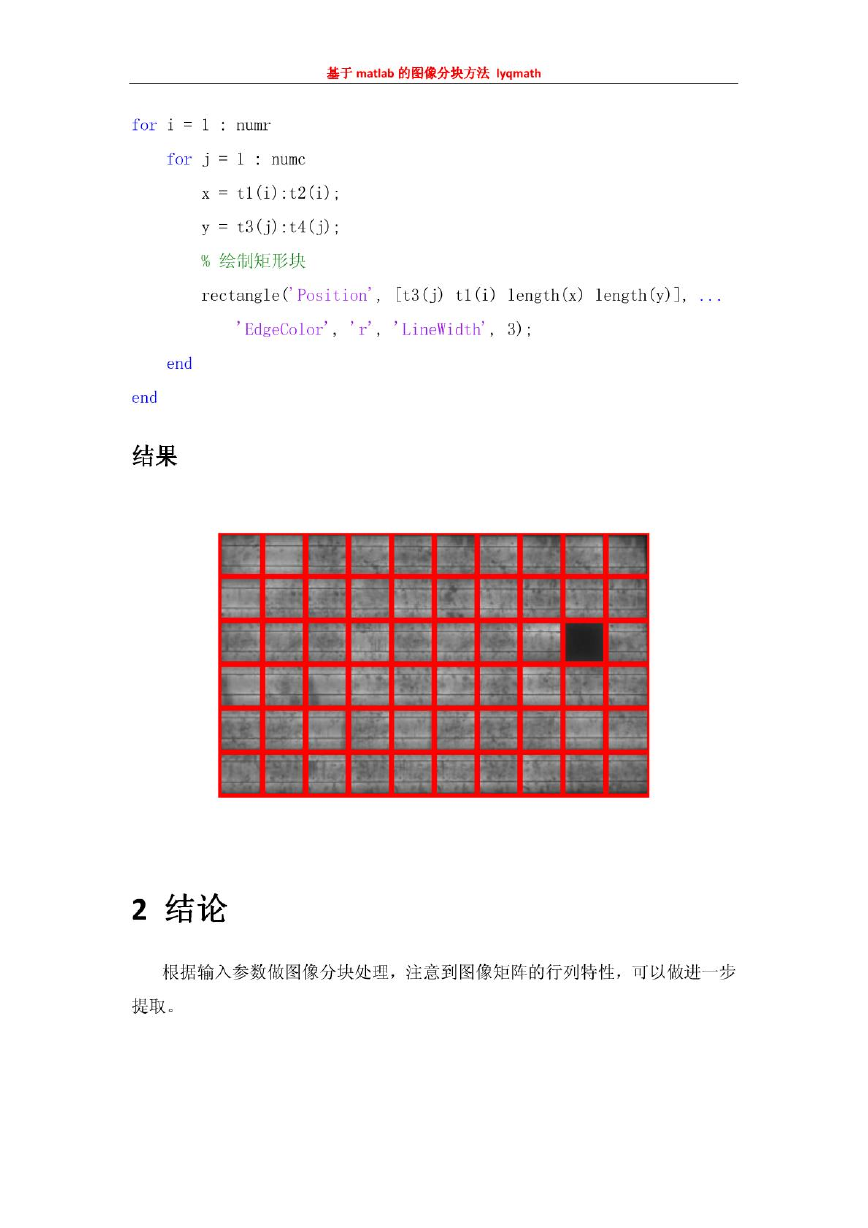 基于 matlab 的图像分块方法 lyqmath

for i = 1 : numr
    for j = 1 : numc
        x = t1(i):t2(i);
        y = t3(j):t4(j);
        % 绘制矩形块
        rectangle('Position', [t3(j) t1(i) length(x) length(y)], ...
            'EdgeColor', 'r', 'LineWidth', 3);
    end
end

结果

2 结论

根据输入参数做图像分块处理，注意到图像矩阵的行列特性，可以做进一步提取。